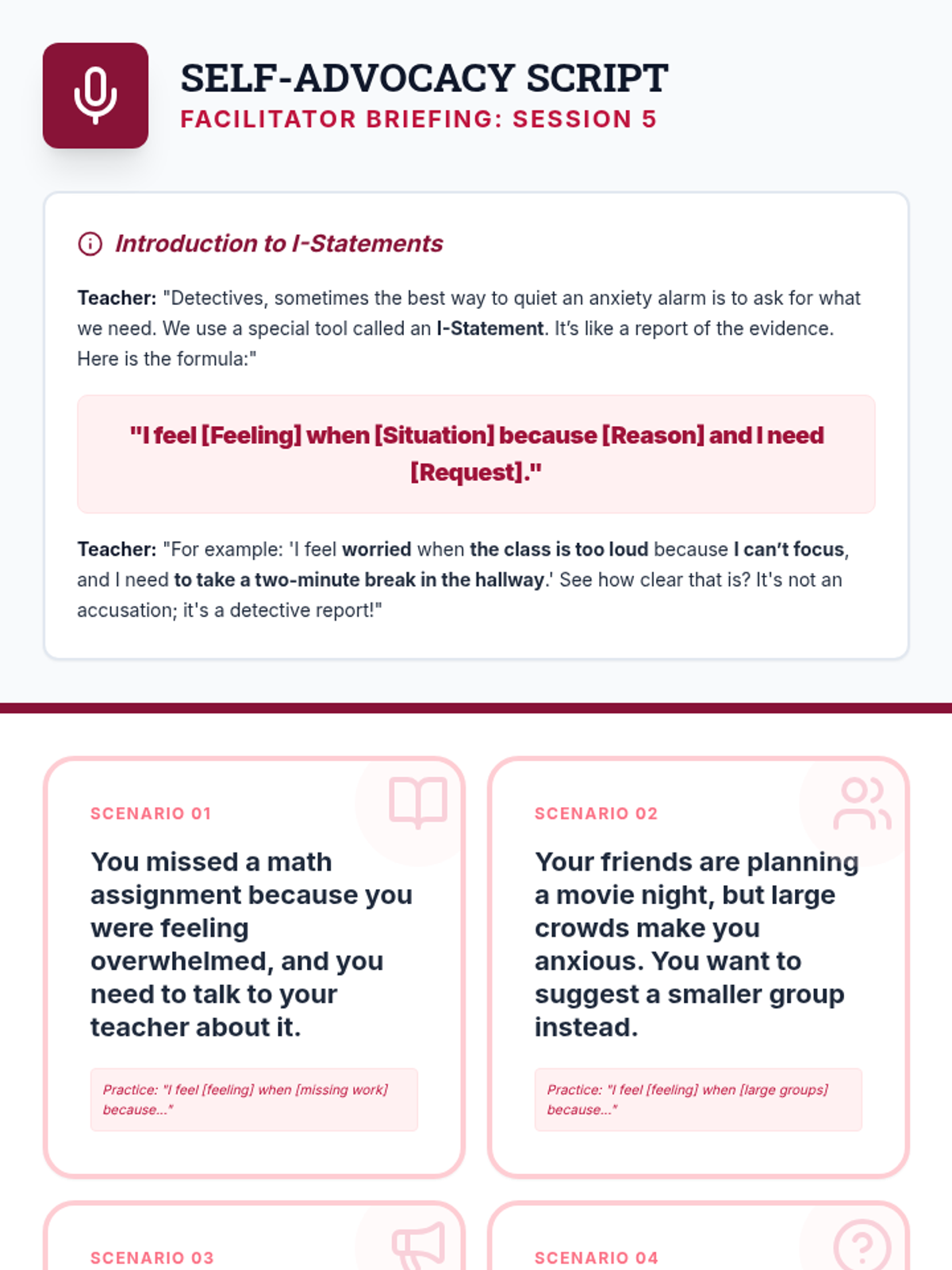 SELF-ADVOCACY SCRIPT
FACILITATOR BRIEFING: SESSION 5

Introduction to I-Statements

Teacher: "Detectives, sometimes the best way to quiet an anxiety alarm is to ask for what we need. We use a special tool called an I-Statement. It's like a report of the evidence. Here is the formula:"

"I feel [Feeling] when [Situation] because [Reason] and I need [Request]."

Teacher: "For example: 'I feel worried when the class is too loud because I can't focus, and I need to take a two-minute break in the hallway.' See how clear that is? It's not an accusation; it's a detective report!"

SCENARIO 01

You missed a math assignment because you were feeling overwhelmed, and you need to talk to your teacher about it.

Practice: "I feel [feeling] when [missing work] because..."

SCENARIO 02

Your friends are planning a movie night, but large crowds make you anxious. You want to suggest a smaller group instead.

Practice: "I feel [feeling] when [large groups] because..."

SCENARIO 03

SCENARIO 04